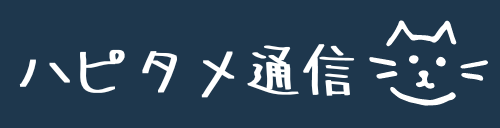 ハピタメ通信